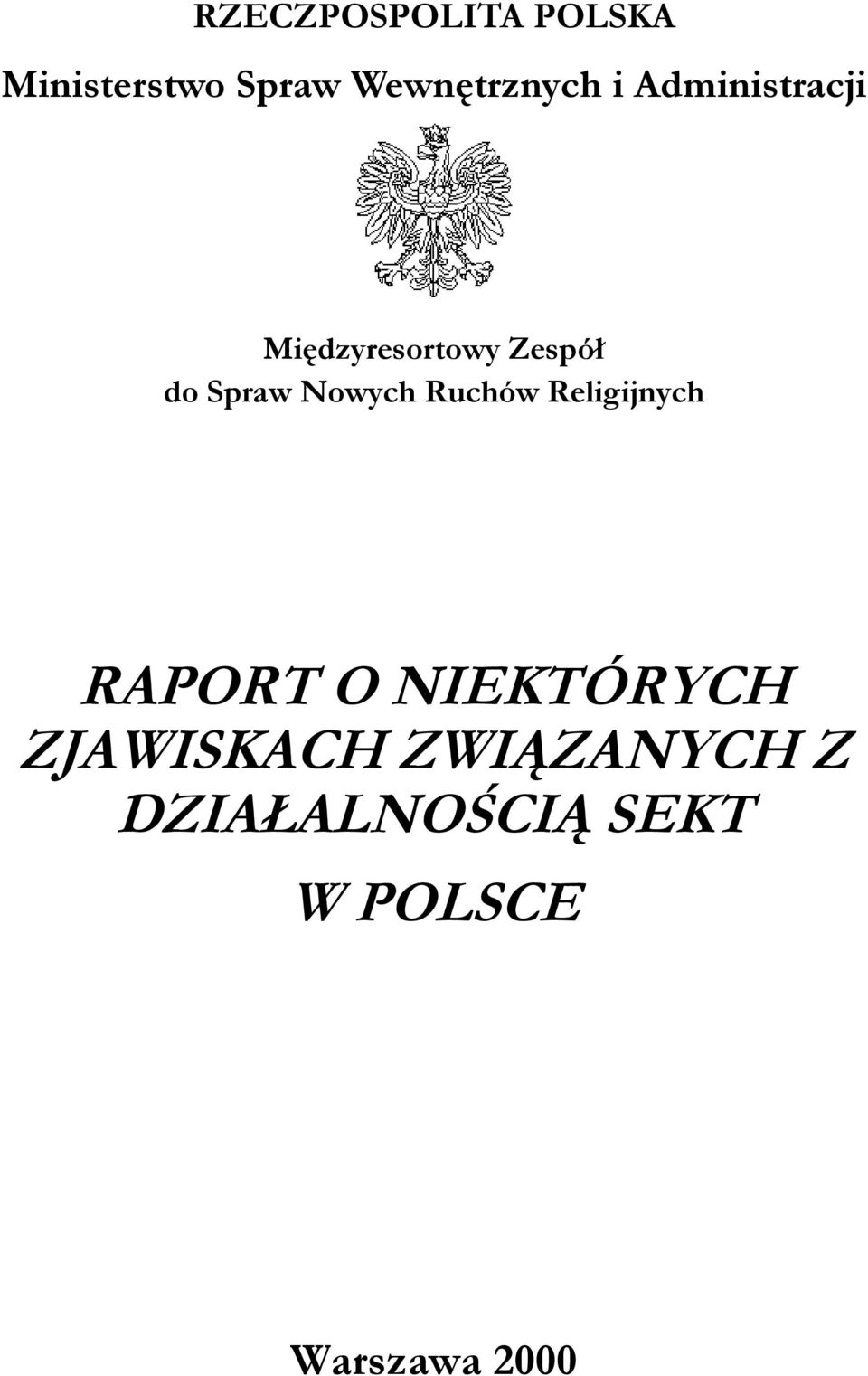 RZECZPOSPOLITA POLSKA

Ministerstwo Spraw Wewnętrznych i Administracji

Międzyresortowy Zespół
do Spraw Nowych Ruchów Religijnych

RAPORT O NIEKTÓRYCH ZJAWISKACH ZWIĄZANYCH Z DZIAŁALNOŚCIĄ SEKT

W POLSCE

Warszawa 2000